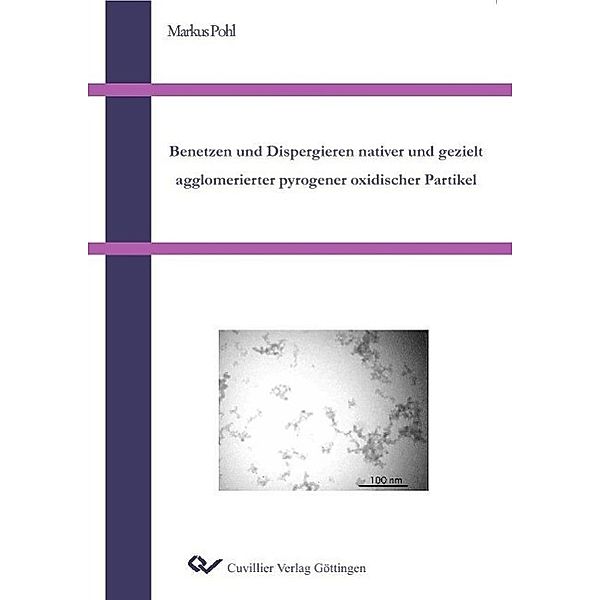 Markus Pohl

Benetzen und Dispergieren nativer und gezielt agglomerierter pyrogener oxidischer Partikel

100 nm

Cuvillier Verlag Göttingen